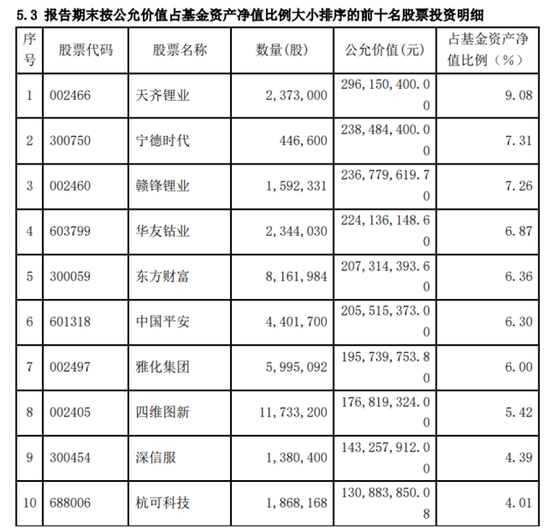 5.3 报告期末按公允价值占基金资产净值比例大小排序的前十名股票投资明细

| 序号 | 股票代码 | 股票名称 | 数量(股) | 公允价值(元) | 占基金资产净值比例(%) |
|---|---|---|---|---|---|
| 1 | 002466 | 天齐锂业 | 2,373,000 | 296,150,400.00 | 9.08 |
| 2 | 300750 | 宁德时代 | 446,600 | 238,484,400.00 | 7.31 |
| 3 | 002460 | 赣锋锂业 | 1,592,331 | 236,779,619.70 | 7.26 |
| 4 | 603799 | 华友钴业 | 2,344,030 | 224,136,148.60 | 6.87 |
| 5 | 300059 | 东方财富 | 8,161,984 | 207,314,393.60 | 6.36 |
| 6 | 601318 | 中国平安 | 4,401,700 | 205,515,373.00 | 6.30 |
| 7 | 002497 | 雅化集团 | 5,995,092 | 195,739,753.80 | 6.00 |
| 8 | 002405 | 四维图新 | 11,733,200 | 176,819,324.00 | 5.42 |
| 9 | 300454 | 深信服 | 1,380,400 | 143,257,912.00 | 4.39 |
| 10 | 688006 | 杭可科技 | 1,868,168 | 130,883,850.08 | 4.01 |